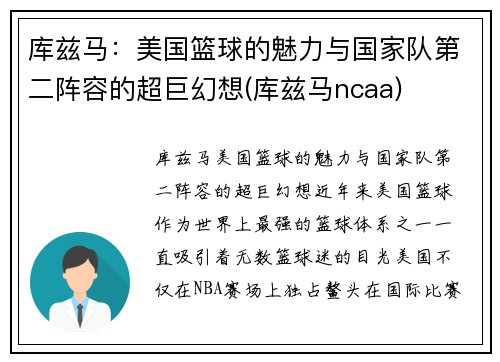 库兹马：美国篮球的魅力与国家队第二阵容的超巨幻想(库兹马ncaa)

库兹马美国篮球的魅力与国家队第二阵容的超巨幻想近年来美国篮球作为世界上最强的篮球体系之一一直吸引着无数篮球迷的目光美国不仅在NBA赛场上独占鳌头在国际比赛